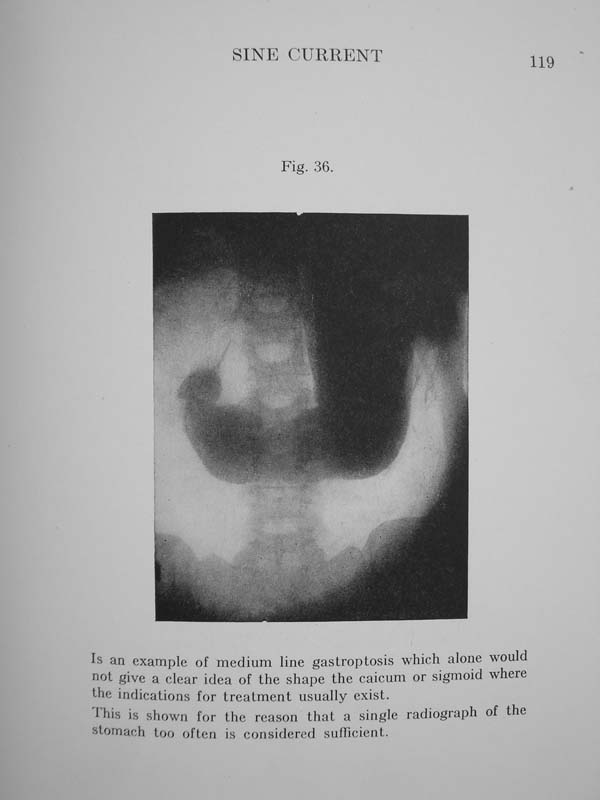 SINE CURRENT 119

Fig. 36.

Is an example of medium line gastroptosis which alone would not give a clear idea of the shape the caicum or sigmoid where the indications for treatment usually exist.

This is shown for the reason that a single radiograph of the stomach too often is considered sufficient.